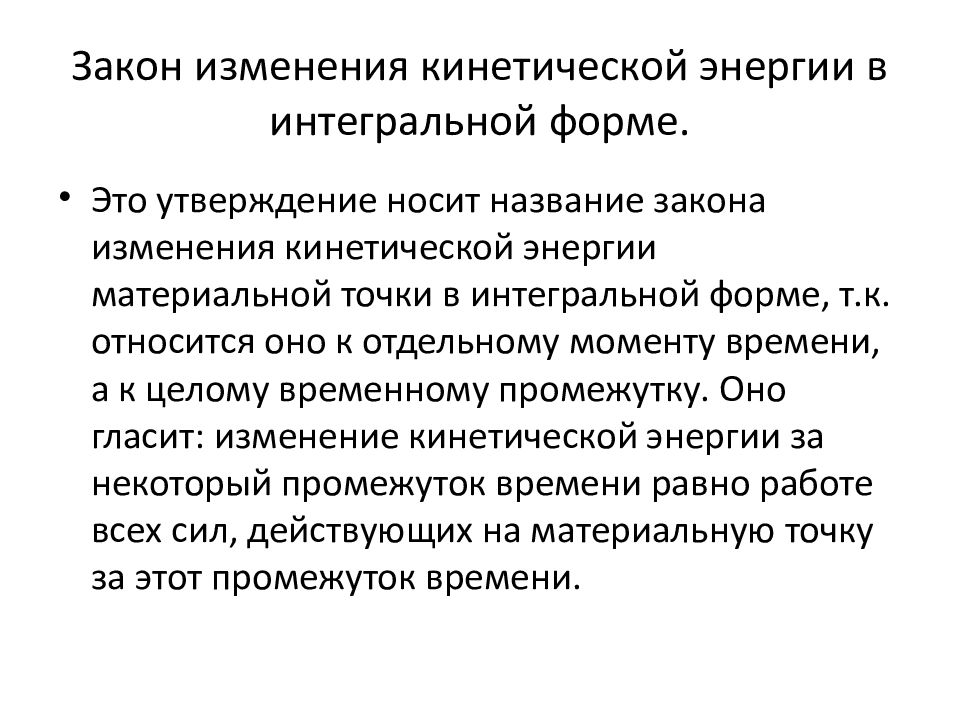 Закон изменения кинетической энергии в интегральной форме.

• Это утверждение носит название закона изменения кинетической энергии материальной точки в интегральной форме, т.к. относится оно к отдельному моменту времени, а к целому временному промежутку. Оно гласит: изменение кинетической энергии за некоторый промежуток времени равно работе всех сил, действующих на материальную точку за этот промежуток времени.